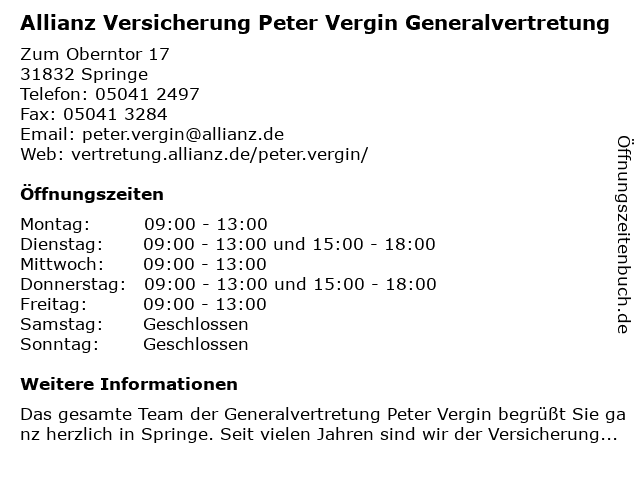 Allianz Versicherung Peter Vergin Generalvertretung

Zum Oberntor 17
31832 Springe
Telefon: 05041 2497
Fax: 05041 3284
Email: peter.vergin@allianz.de
Web: vertretung.allianz.de/peter.vergin/

Öffnungszeiten

| Montag: | 09:00 - 13:00 |
|---|---|
| Dienstag: | 09:00 - 13:00 und 15:00 - 18:00 |
| Mittwoch: | 09:00 - 13:00 |
| Donnerstag: | 09:00 - 13:00 und 15:00 - 18:00 |
| Freitag: | 09:00 - 13:00 |
| Samstag: | Geschlossen |
| Sonntag: | Geschlossen |

Weitere Informationen

Das gesamte Team der Generalvertretung Peter Vergin begrüßt Sie ganz herzlich in Springe. Seit vielen Jahren sind wir der Versicherung...

Öffnungszeitenbuch.de